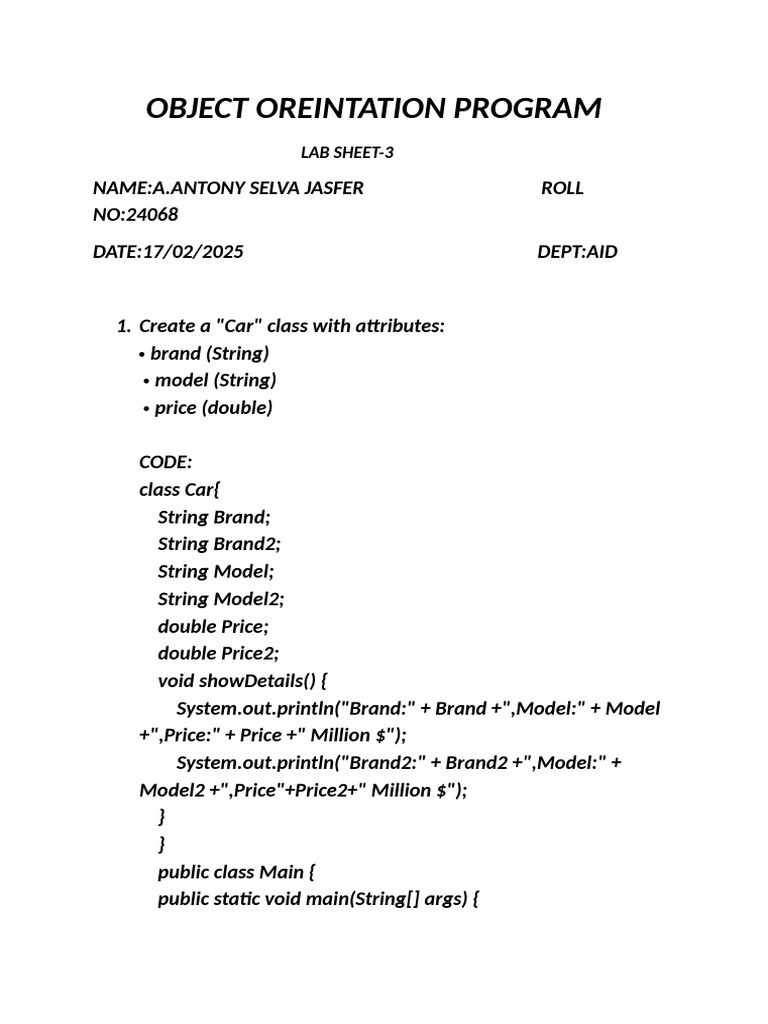 OBJECT OREINTATION PROGRAM

LAB SHEET-3

NAME:A.ANTONY SELVA JASFER ROLL NO:24068

DATE:17/02/2025 DEPT:AID

1. Create a "Car" class with attributes:
• brand (String)
• model (String)
• price (double)

CODE:
class Car{
String Brand;
String Brand2;
String Model;
String Model2;
double Price;
double Price2;
void showDetails() {
System.out.println("Brand:" + Brand +",Model:" + Model +",Price:" + Price +" Million $");
System.out.println("Brand2:" + Brand2 +",Model:" + Model2 +",Price"+Price2+" Million $");
}
}
public class Main {
public static void main(String[] args) {